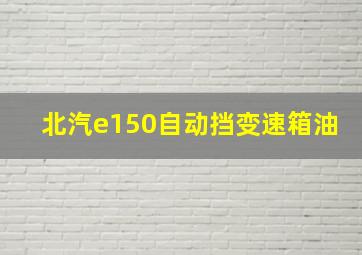 北汽e150自动挡变速箱油